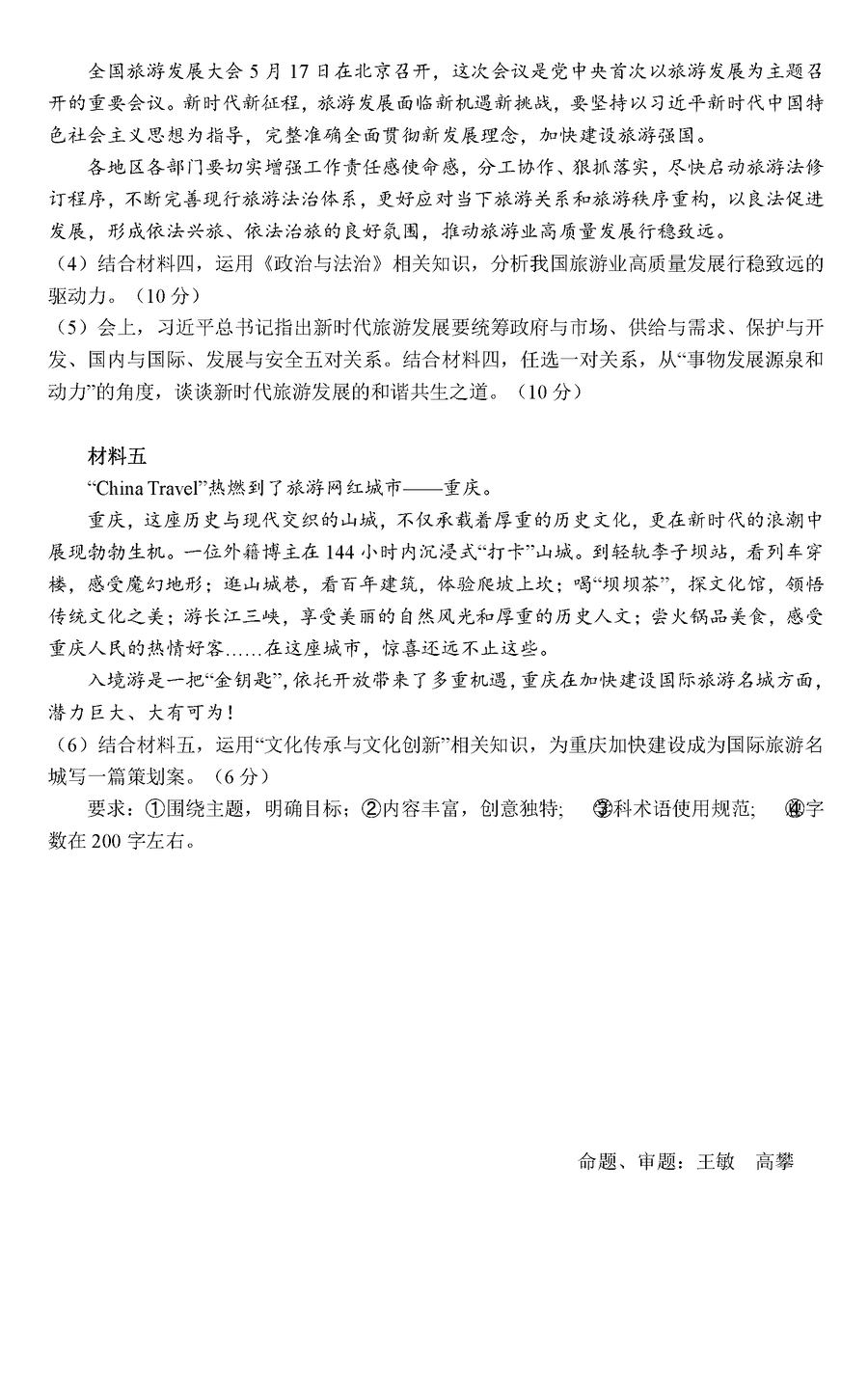 全国旅游发展大会5月17日在北京召开，这次会议是党中央首次以旅游发展为主题召开的重要会议。新时代新征程，旅游发展面临新机遇新挑战，要坚持以习近平新时代中国特色社会主义思想为指导，完整准确全面贯彻新发展理念，加快建设旅游强国。

各地区各部门要切实增强工作责任感使命感，分工协作、狠抓落实，尽快启动旅游法修订程序，不断完善现行旅游法治体系，更好应对当下旅游关系和旅游秩序重构，以良法促进发展，形成依法兴旅、依法治旅的良好氛围，推动旅游业高质量发展行稳致远。

（4）结合材料四，运用《政治与法治》相关知识，分析我国旅游业高质量发展行稳致远的驱动力。（10分）

（5）会上，习近平总书记指出新时代旅游发展要统筹政府与市场、供给与需求、保护与开发、国内与国际、发展与安全五对关系。结合材料四，任选一对关系，从“事物发展源泉和动力”的角度，谈谈新时代旅游发展的和谐共生之道。（10分）

材料五

“China Travel”热燃到了旅游网红城市——重庆。

重庆，这座历史与现代交织的山城，不仅承载着厚重的历史文化，更在新时代的浪潮中展现勃勃生机。一位外籍博主在144小时内沉浸式“打卡”山城。到轻轨李子坝站，看列车穿楼，感受魔幻地形；逛山城巷，看百年建筑，体验爬坡上坎；喝“坝坝茶”，探文化馆，领悟传统文化之美；游长江三峡，享受美丽的自然风光和厚重的历史人文；尝火锅品美食，感受重庆人民的热情好客……在这座城市，惊喜还远不止这些。

入境游是一把“金钥匙”，依托开放带来了多重机遇，重庆在加快建设国际旅游名城方面，潜力巨大、大有可为！

（6）结合材料五，运用“文化传承与文化创新”相关知识，为重庆加快建设成为国际旅游名城写一篇策划案。（6分）

要求：①围绕主题，明确目标；②内容丰富，创意独特；③科术语使用规范；④字数在200字左右。

命题、审题：王敏　高攀